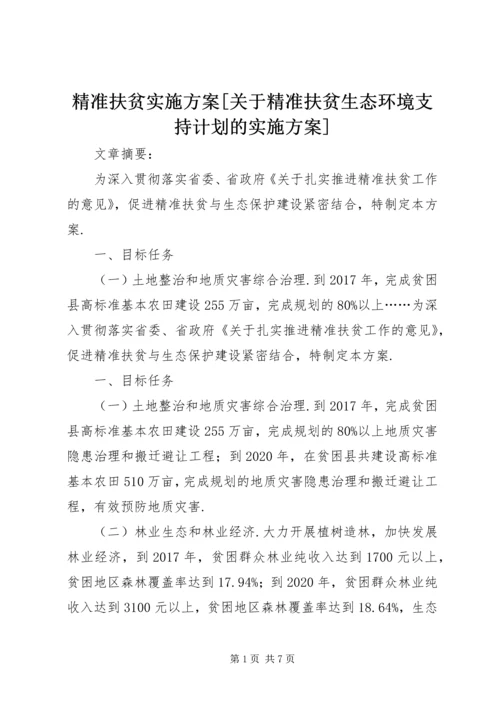 精准扶贫实施方案[关于精准扶贫生态环境支持计划的实施方案]

文章摘要：

为深入贯彻落实省委、省政府《关于扎实推进精准扶贫工作的意见》，促进精准扶贫与生态保护建设紧密结合，特制定本方案.

一、目标任务

（一）土地整治和地质灾害综合治理.到2017年，完成贫困县高标准基本农田建设255万亩，完成规划的80%以上……为深入贯彻落实省委、省政府《关于扎实推进精准扶贫工作的意见》，促进精准扶贫与生态保护建设紧密结合，特制定本方案.

一、目标任务

（一）土地整治和地质灾害综合治理.到2017年，完成贫困县高标准基本农田建设255万亩，完成规划的80%以上地质灾害隐患治理和搬迁避让工程；到2020年，在贫困县共建设高标准基本农田510万亩，完成规划的地质灾害隐患治理和搬迁避让工程，有效预防地质灾害.

（二）林业生态和林业经济.大力开展植树造林，加快发展林业经济，到2017年，贫困群众林业纯收入达到1700元以上，贫困地区森林覆盖率达到17.94%；到2020年，贫困群众林业纯收入达到3100元以上，贫困地区森林覆盖率达到18.64%，生态

第1页 共7页